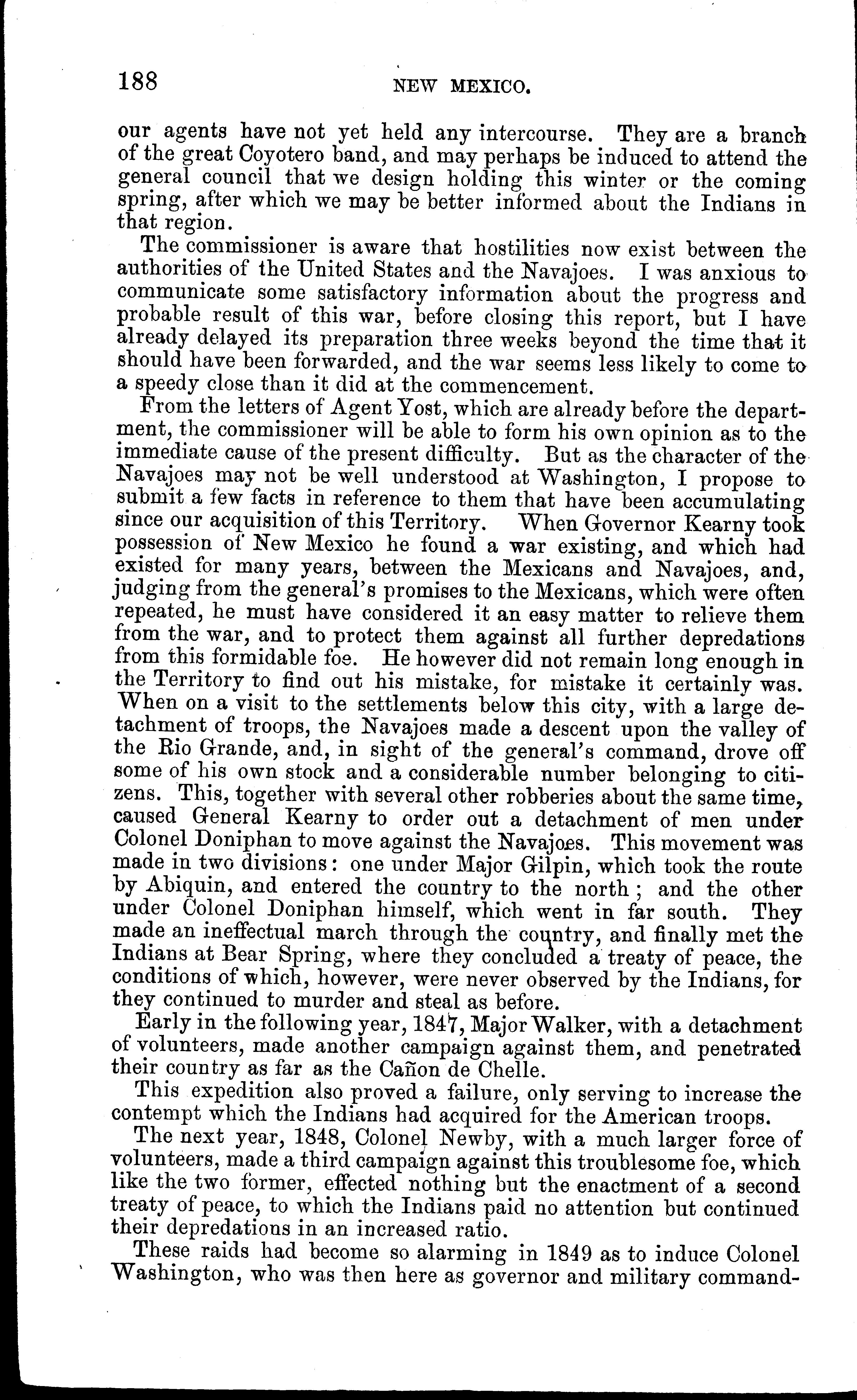 188 NEW MEXICO.

our agents have not yet held any intercourse. They are a branch of the great Coyotero band, and may perhaps be induced to attend the general council that we design holding this winter or the coming spring, after which we may be better informed about the Indians in that region.

The commissioner is aware that hostilities now exist between the authorities of the United States and the Navajoes. I was anxious to communicate some satisfactory information about the progress and probable result of this war, before closing this report, but I have already delayed its preparation three weeks beyond the time that it should have been forwarded, and the war seems less likely to come to a speedy close than it did at the commencement.

From the letters of Agent Yost, which are already before the department, the commissioner will be able to form his own opinion as to the immediate cause of the present difficulty. But as the character of the Navajoes may not be well understood at Washington, I propose to submit a few facts in reference to them that have been accumulating since our acquisition of this Territory. When Governor Kearny took possession of New Mexico he found a war existing, and which had existed for many years, between the Mexicans and Navajoes, and, judging from the general's promises to the Mexicans, which were often repeated, he must have considered it an easy matter to relieve them from the war, and to protect them against all further depredations from this formidable foe. He however did not remain long enough in the Territory to find out his mistake, for mistake it certainly was. When on a visit to the settlements below this city, with a large detachment of troops, the Navajoes made a descent upon the valley of the Rio Grande, and, in sight of the general's command, drove off some of his own stock and a considerable number belonging to citizens. This, together with several other robberies about the same time, caused General Kearny to order out a detachment of men under Colonel Doniphan to move against the Navajoes. This movement was made in two divisions: one under Major Gilpin, which took the route by Abiquin, and entered the country to the north; and the other under Colonel Doniphan himself, which went in far south. They made an ineffectual march through the country, and finally met the Indians at Bear Spring, where they concluded a treaty of peace, the conditions of which, however, were never observed by the Indians, for they continued to murder and steal as before.

Early in the following year, 1847, Major Walker, with a detachment of volunteers, made another campaign against them, and penetrated their country as far as the Cañon de Chelle.

This expedition also proved a failure, only serving to increase the contempt which the Indians had acquired for the American troops.

The next year, 1848, Colonel Newby, with a much larger force of volunteers, made a third campaign against this troublesome foe, which like the two former, effected nothing but the enactment of a second treaty of peace, to which the Indians paid no attention but continued their depredations in an increased ratio.

These raids had become so alarming in 1849 as to induce Colonel Washington, who was then here as governor and military command-